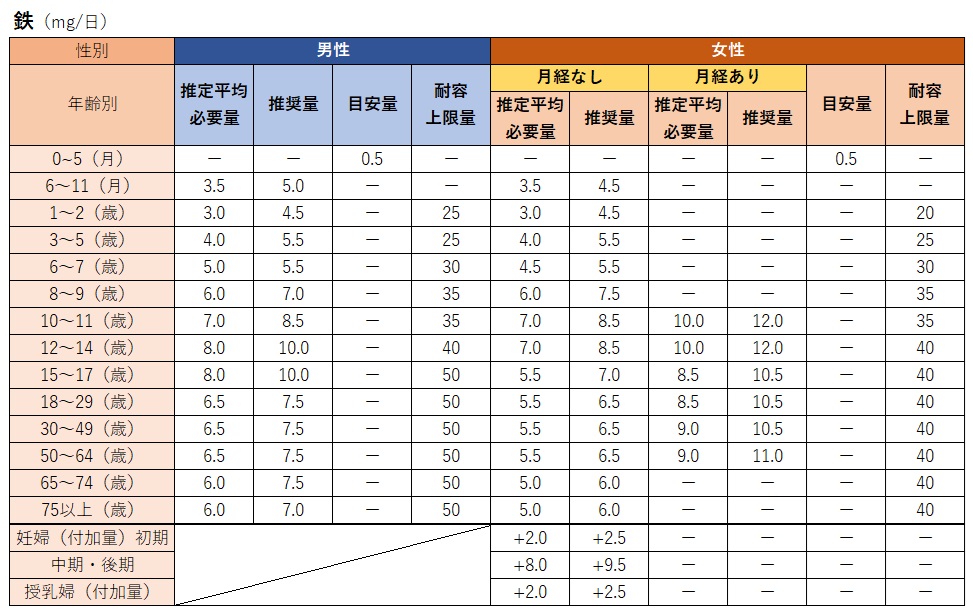 鉄（mg/日）

| 性別 | 男性 | | | | 女性 | | | | | |
|---|---|---|---|---|---|---|---|---|---|---|
| 年齢別 | 推定平均必要量 | 推奨量 | 目安量 | 耐容上限量 | 月経なし 推定平均必要量 | 月経なし 推奨量 | 月経あり 推定平均必要量 | 月経あり 推奨量 | 目安量 | 耐容上限量 |
| 0~5（月） | ー | ー | 0.5 | ー | ー | ー | ー | ー | 0.5 | ー |
| 6～11（月） | 3.5 | 5.0 | ー | ー | 3.5 | 4.5 | ー | ー | ー | ー |
| 1～2（歳） | 3.0 | 4.5 | ー | 25 | 3.0 | 4.5 | ー | ー | ー | 20 |
| 3～5（歳） | 4.0 | 5.5 | ー | 25 | 4.0 | 5.5 | ー | ー | ー | 25 |
| 6～7（歳） | 5.0 | 5.5 | ー | 30 | 4.5 | 5.5 | ー | ー | ー | 30 |
| 8～9（歳） | 6.0 | 7.0 | ー | 35 | 6.0 | 7.5 | ー | ー | ー | 35 |
| 10～11（歳） | 7.0 | 8.5 | ー | 35 | 7.0 | 8.5 | 10.0 | 12.0 | ー | 35 |
| 12～14（歳） | 8.0 | 10.0 | ー | 40 | 7.0 | 8.5 | 10.0 | 12.0 | ー | 40 |
| 15～17（歳） | 8.0 | 10.0 | ー | 50 | 5.5 | 7.0 | 8.5 | 10.5 | ー | 40 |
| 18～29（歳） | 6.5 | 7.5 | ー | 50 | 5.5 | 6.5 | 8.5 | 10.5 | ー | 40 |
| 30～49（歳） | 6.5 | 7.5 | ー | 50 | 5.5 | 6.5 | 9.0 | 10.5 | ー | 40 |
| 50～64（歳） | 6.5 | 7.5 | ー | 50 | 5.5 | 6.5 | 9.0 | 11.0 | ー | 40 |
| 65～74（歳） | 6.0 | 7.5 | ー | 50 | 5.0 | 6.0 | ー | ー | ー | 40 |
| 75以上（歳） | 6.0 | 7.0 | ー | 50 | 5.0 | 6.0 | ー | ー | ー | 40 |
| 妊婦（付加量）初期 | | | | | +2.0 | +2.5 | ー | ー | ー | ー |
| 中期・後期 | | | | | +8.0 | +9.5 | ー | ー | ー | ー |
| 授乳婦（付加量） | | | | | +2.0 | +2.5 | ー | ー | ー | ー |